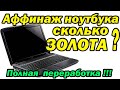 Аффинаж ноутбука сколько ЗОЛОТА ?

Полная переработка !!!